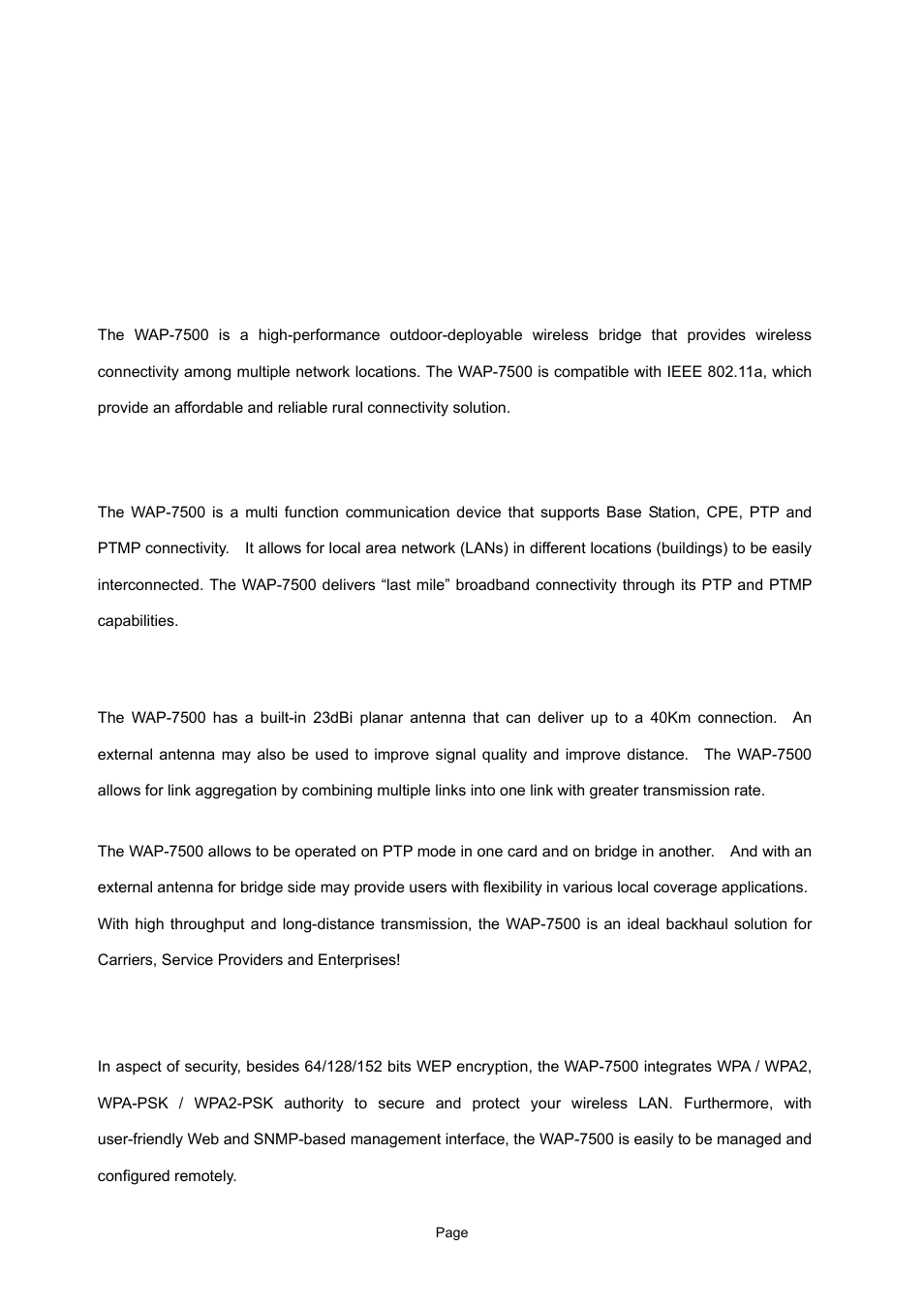 The WAP-7500 is a high-performance outdoor-deployable wireless bridge that provides wireless connectivity among multiple network locations. The WAP-7500 is compatible with IEEE 802.11a, which provide an affordable and reliable rural connectivity solution.

The WAP-7500 is a multi function communication device that supports Base Station, CPE, PTP and PTMP connectivity. It allows for local area network (LANs) in different locations (buildings) to be easily interconnected. The WAP-7500 delivers “last mile” broadband connectivity through its PTP and PTMP capabilities.

The WAP-7500 has a built-in 23dBi planar antenna that can deliver up to a 40Km connection. An external antenna may also be used to improve signal quality and improve distance. The WAP-7500 allows for link aggregation by combining multiple links into one link with greater transmission rate.

The WAP-7500 allows to be operated on PTP mode in one card and on bridge in another. And with an external antenna for bridge side may provide users with flexibility in various local coverage applications. With high throughput and long-distance transmission, the WAP-7500 is an ideal backhaul solution for Carriers, Service Providers and Enterprises!

In aspect of security, besides 64/128/152 bits WEP encryption, the WAP-7500 integrates WPA / WPA2, WPA-PSK / WPA2-PSK authority to secure and protect your wireless LAN. Furthermore, with user-friendly Web and SNMP-based management interface, the WAP-7500 is easily to be managed and configured remotely.

Page